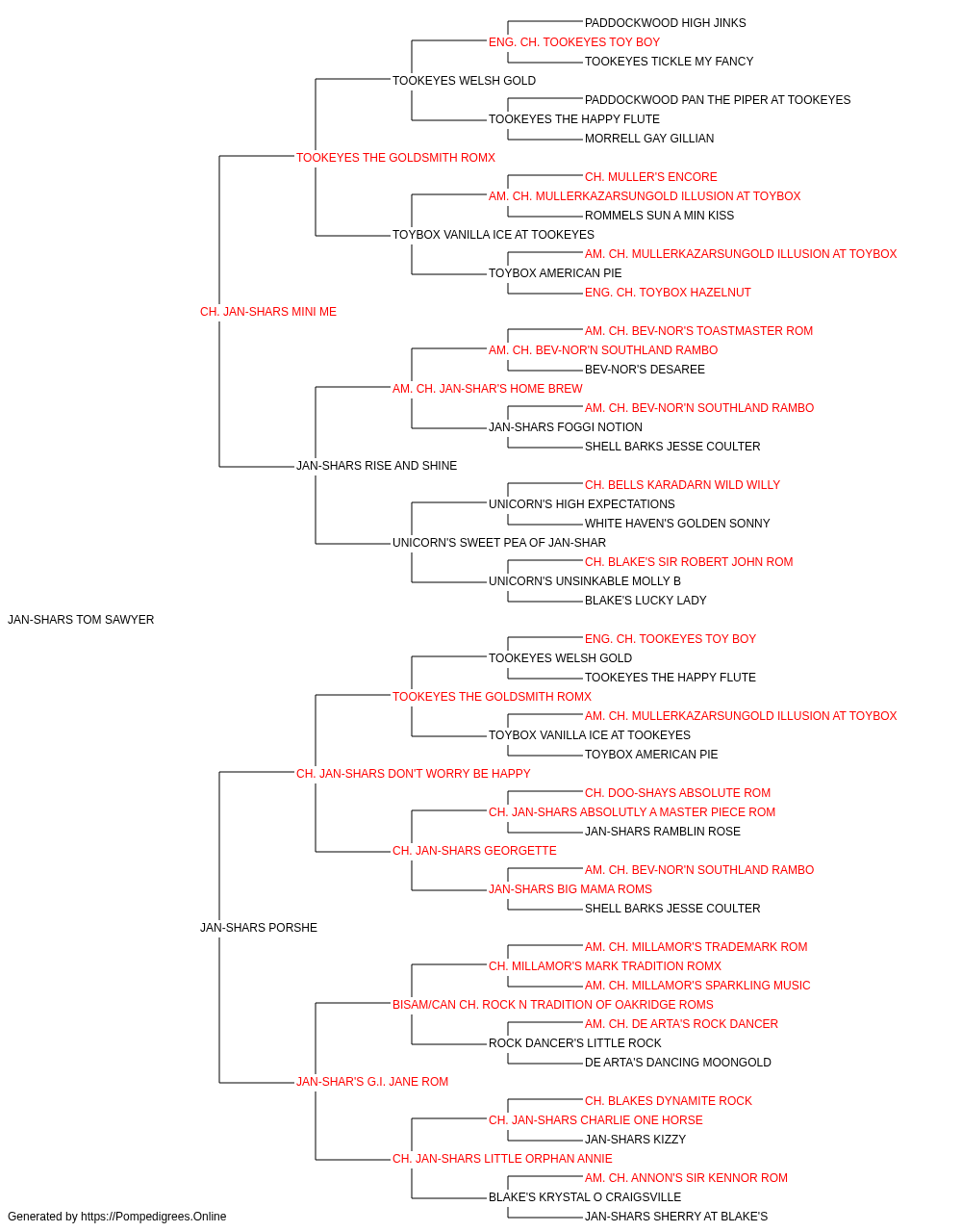 PADDOCKWOOD HIGH JINKS
ENG. CH. TOOKEYES TOY BOY
TOOKEYES TICKLE MY FANCY
TOOKEYES WELSH GOLD
PADDOCKWOOD PAN THE PIPER AT TOOKEYES
TOOKEYES THE HAPPY FLUTE
MORRELL GAY GILLIAN
TOOKEYES THE GOLDSMITH ROMX
CH. MULLER'S ENCORE
AM. CH. MULLERKAZARSUNGOLD ILLUSION AT TOYBOX
ROMMELS SUN A MIN KISS
TOYBOX VANILLA ICE AT TOOKEYES
AM. CH. MULLERKAZARSUNGOLD ILLUSION AT TOYBOX
TOYBOX AMERICAN PIE
ENG. CH. TOYBOX HAZELNUT
CH. JAN-SHARS MINI ME
AM. CH. BEV-NOR'S TOASTMASTER ROM
AM. CH. BEV-NOR'N SOUTHLAND RAMBO
BEV-NOR'S DESAREE
AM. CH. JAN-SHAR'S HOME BREW
AM. CH. BEV-NOR'N SOUTHLAND RAMBO
JAN-SHARS FOGGI NOTION
SHELL BARKS JESSE COULTER
JAN-SHARS RISE AND SHINE
CH. BELLS KARADARN WILD WILLY
UNICORN'S HIGH EXPECTATIONS
WHITE HAVEN'S GOLDEN SONNY
UNICORN'S SWEET PEA OF JAN-SHAR
CH. BLAKE'S SIR ROBERT JOHN ROM
UNICORN'S UNSINKABLE MOLLY B
BLAKE'S LUCKY LADY
JAN-SHARS TOM SAWYER
ENG. CH. TOOKEYES TOY BOY
TOOKEYES WELSH GOLD
TOOKEYES THE HAPPY FLUTE
TOOKEYES THE GOLDSMITH ROMX
AM. CH. MULLERKAZARSUNGOLD ILLUSION AT TOYBOX
TOYBOX VANILLA ICE AT TOOKEYES
TOYBOX AMERICAN PIE
CH. JAN-SHARS DON'T WORRY BE HAPPY
CH. DOO-SHAYS ABSOLUTE ROM
CH. JAN-SHARS ABSOLUTLY A MASTER PIECE ROM
JAN-SHARS RAMBLIN ROSE
CH. JAN-SHARS GEORGETTE
AM. CH. BEV-NOR'N SOUTHLAND RAMBO
JAN-SHARS BIG MAMA ROMS
SHELL BARKS JESSE COULTER
JAN-SHARS PORSHE
AM. CH. MILLAMOR'S TRADEMARK ROM
CH. MILLAMOR'S MARK TRADITION ROMX
AM. CH. MILLAMOR'S SPARKLING MUSIC
BISAM/CAN CH. ROCK N TRADITION OF OAKRIDGE ROMS
AM. CH. DE ARTA'S ROCK DANCER
ROCK DANCER'S LITTLE ROCK
DE ARTA'S DANCING MOONGOLD
JAN-SHAR'S G.I. JANE ROM
CH. BLAKES DYNAMITE ROCK
CH. JAN-SHARS CHARLIE ONE HORSE
JAN-SHARS KIZZY
CH. JAN-SHARS LITTLE ORPHAN ANNIE
AM. CH. ANNON'S SIR KENNOR ROM
BLAKE'S KRYSTAL O CRAIGSVILLE
JAN-SHARS SHERRY AT BLAKE'S
Generated by https://Pompedigrees.Online